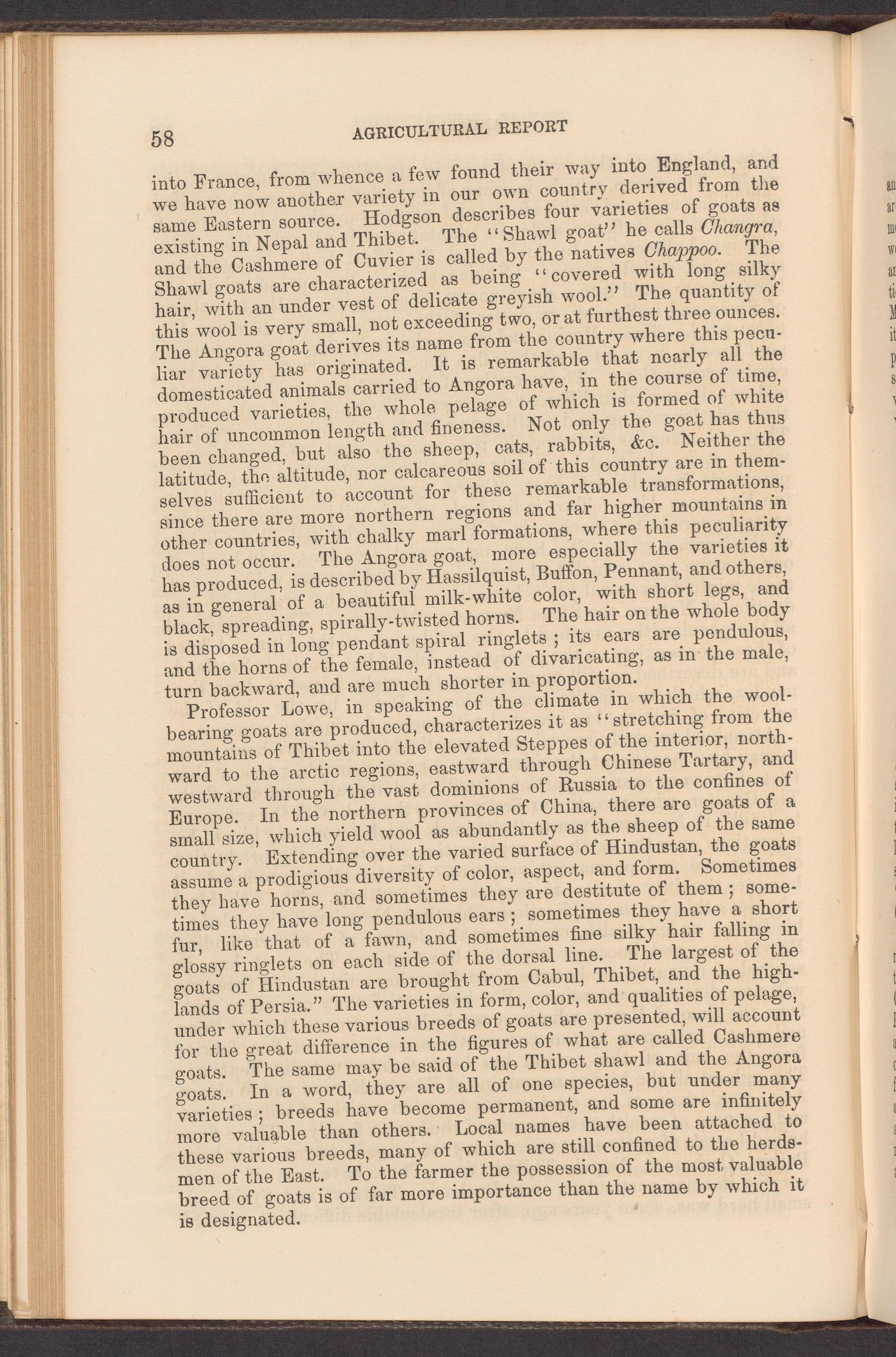 58 AGRICULTURAL REPORT

into France, from whence a few found their way into England, and we have now another variety in our own country derived from the same Eastern source. Hodgson describes four varieties of goats as existing in Nepal and Thibet. The "Shawl goat" he calls Changra, and the Cashmere of Cuvier is called by the natives Chappoo. The Shawl goats are characterized as being "covered with long silky hair, with an under vest of delicate greyish wool." The quantity of this wool is very small, not exceeding two, or at furthest three ounces. The Angora goat derives its name from the country where this peculiar variety has originated. It is remarkable that nearly all the domesticated animals carried to Angora have, in the course of time, produced varieties, the whole pelage of which is formed of white hair of uncommon length and fineness. Not only the goat has thus been changed, but also the sheep, cats, rabbits, &c. Neither the latitude, the altitude, nor calcareous soil of this country are in themselves sufficient to account for these remarkable transformations, since there are more northern regions and far higher mountains in other countries, with chalky marl formations, where this peculiarity does not occur. The Angora goat, more especially the varieties it has produced, is described by Hassilquist, Buffon, Pennant, and others, as in general of a beautiful milk-white color, with short legs, and black, spreading, spirally-twisted horns. The hair on the whole body is disposed in long pendant spiral ringlets ; its ears are pendulous, and the horns of the female, instead of divaricating, as in the male, turn backward, and are much shorter in proportion.

Professor Lowe, in speaking of the climate in which the wool-bearing goats are produced, characterizes it as "stretching from the mountains of Thibet into the elevated Steppes of the interior, northward to the arctic regions, eastward through Chinese Tartary, and westward through the vast dominions of Russia to the confines of Europe. In the northern provinces of China, there are goats of a small size, which yield wool as abundantly as the sheep of the same country. Extending over the varied surface of Hindustan, the goats assume a prodigious diversity of color, aspect, and form. Sometimes they have horns, and sometimes they are destitute of them ; sometimes they have long pendulous ears ; sometimes they have a short fur, like that of a fawn, and sometimes fine silky hair falling in glossy ringlets on each side of the dorsal line. The largest of the goats of Hindustan are brought from Cabul, Thibet, and the highlands of Persia." The varieties in form, color, and qualities of pelage, under which these various breeds of goats are presented, will account for the great difference in the figures of what are called Cashmere goats. The same may be said of the Thibet shawl and the Angora goats. In a word, they are all of one species, but under many varieties ; breeds have become permanent, and some are infinitely more valuable than others. Local names have been attached to these various breeds, many of which are still confined to the herdsmen of the East. To the farmer the possession of the most valuable breed of goats is of far more importance than the name by which it is designated.